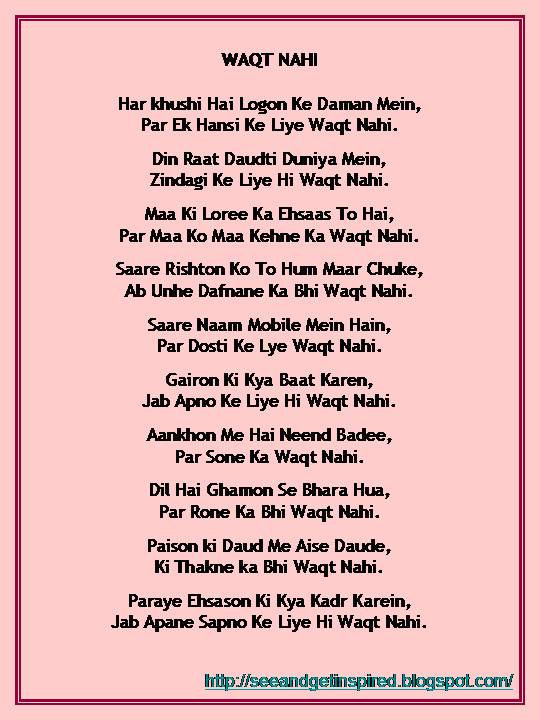 WAQT NAHI

Har khushi Hai Logon Ke Daman Mein,
Par Ek Hansi Ke Liye Waqt Nahi.

Din Raat Daudti Duniya Mein,
Zindagi Ke Liye Hi Waqt Nahi.

Maa Ki Loree Ka Ehsaas To Hai,
Par Maa Ko Maa Kehne Ka Waqt Nahi.

Saare Rishton Ko To Hum Maar Chuke,
Ab Unhe Dafnane Ka Bhi Waqt Nahi.

Saare Naam Mobile Mein Hain,
Par Dosti Ke Lye Waqt Nahi.

Gairon Ki Kya Baat Karen,
Jab Apno Ke Liye Hi Waqt Nahi.

Aankhon Me Hai Neend Badee,
Par Sone Ka Waqt Nahi.

Dil Hai Ghamon Se Bhara Hua,
Par Rone Ka Bhi Waqt Nahi.

Paison ki Daud Me Aise Daude,
Ki Thakne ka Bhi Waqt Nahi.

Paraye Ehsason Ki Kya Kadr Karein,
Jab Apane Sapno Ke Liye Hi Waqt Nahi.

http://seeandgetinspired.blogspot.com/